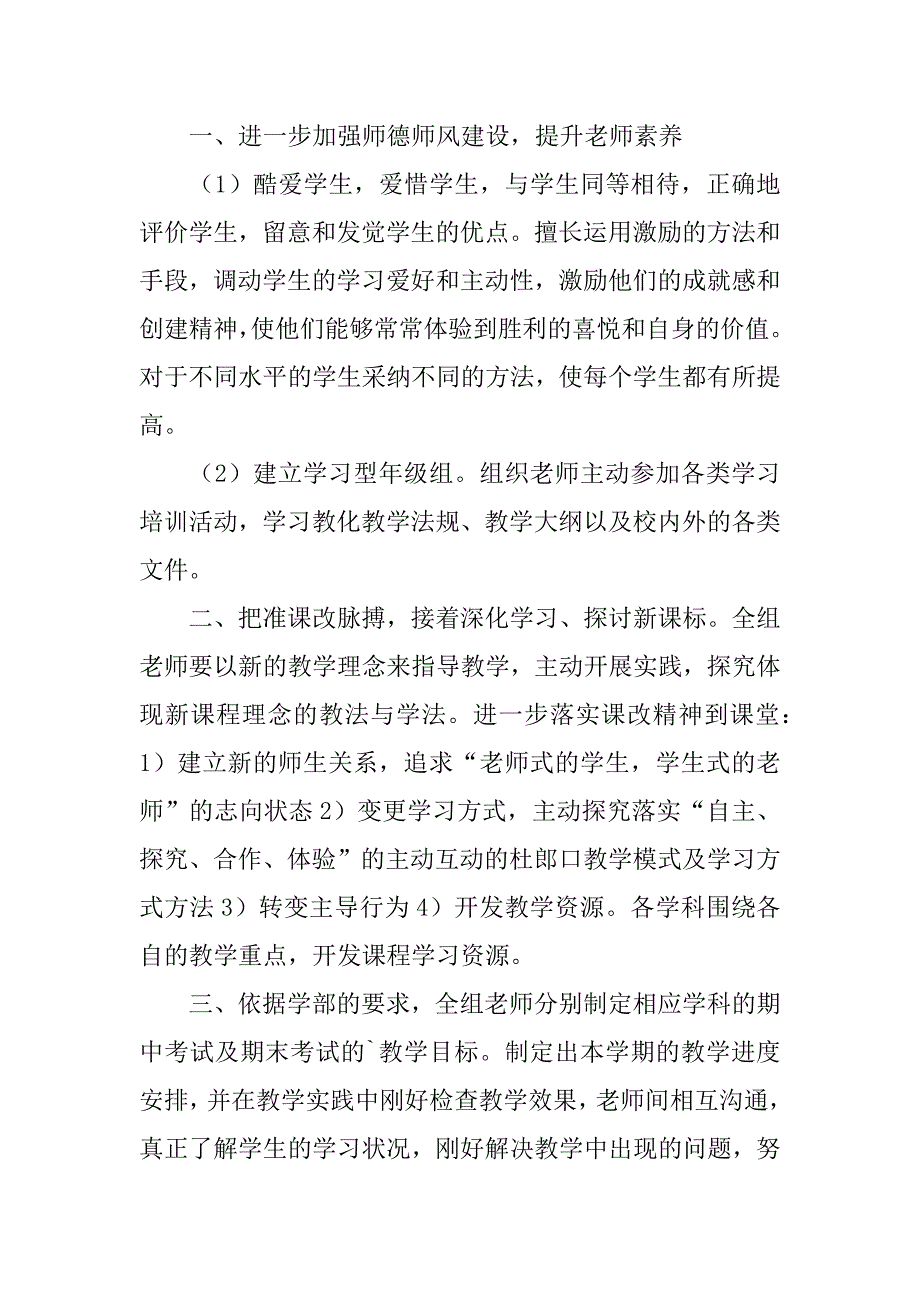 一、进一步加强师德师风建设，提升老师素养

（1）酷爱学生，爱惜学生，与学生同等相待，正确地评价学生，留意和发觉学生的优点。擅长运用激励的方法和手段，调动学生的学习爱好和主动性，激励他们的成就感和创建精神，使他们能够常常体验到胜利的喜悦和自身的价值。对于不同水平的学生采纳不同的方法，使每个学生都有所提高。

（2）建立学习型年级组。组织老师主动参加各类学习培训活动，学习教化教学法规、教学大纲以及校内外的各类文件。

二、把准课改脉搏，接着深化学习、探讨新课标。全组老师要以新的教学理念来指导教学，主动开展实践，探究体现新课程理念的教法与学法。进一步落实课改精神到课堂：1）建立新的师生关系，追求“老师式的学生，学生式的老师”的志向状态 2）变更学习方式，主动探究落实“自主、探究、合作、体验”的主动互动的杜郎口教学模式及学习方式方法 3）转变主导行为 4）开发教学资源。各学科围绕各自的教学重点，开发课程学习资源。

三、依据学部的要求，全组老师分别制定相应学科的期中考试及期末考试的`教学目标。制定出本学期的教学进度安排，并在教学实践中刚好检查教学效果，老师间相互沟通，真正了解学生的学习状况，刚好解决教学中出现的问题，努